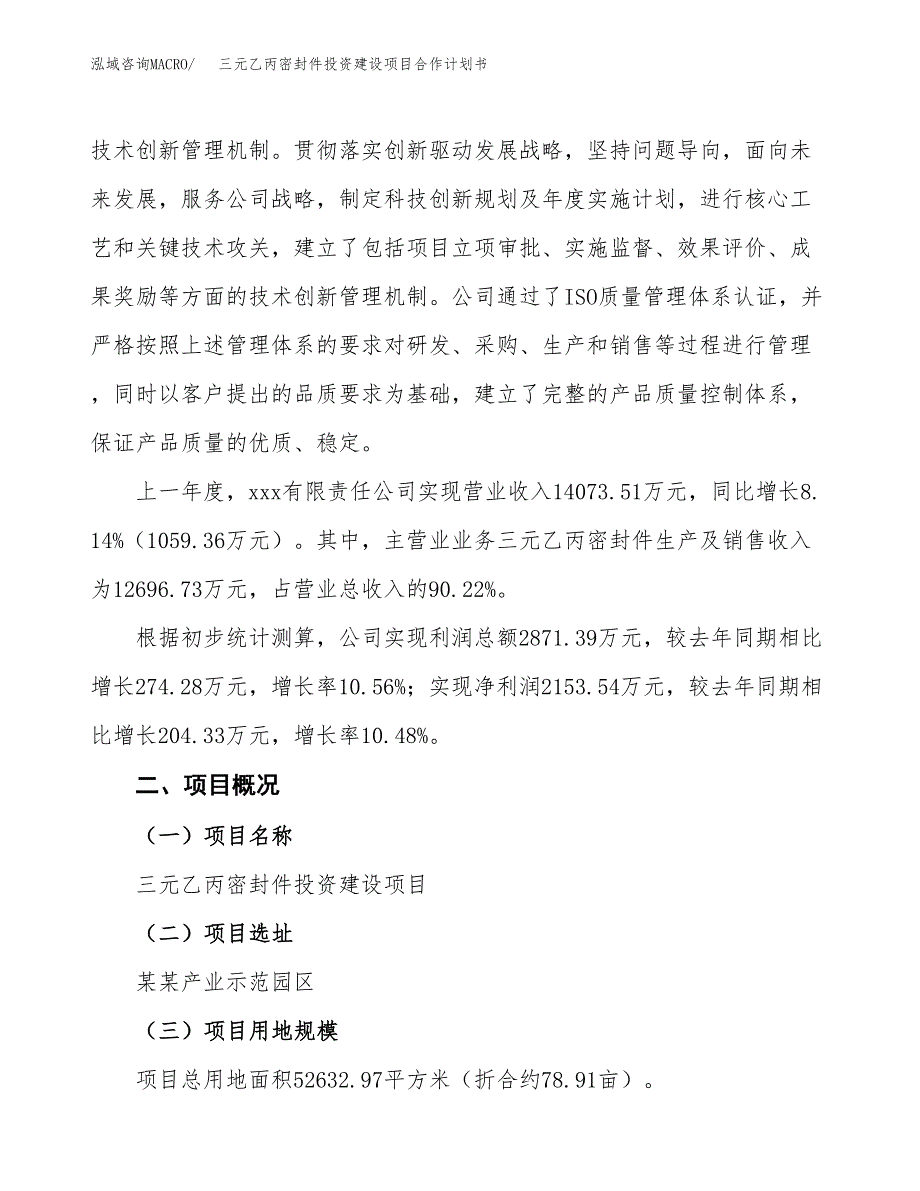 泓域咨询MACRO/　　三元乙丙密封件投资建设项目合作计划书

技术创新管理机制。贯彻落实创新驱动发展战略，坚持问题导向，面向未来发展，服务公司战略，制定科技创新规划及年度实施计划，进行核心工艺和关键技术攻关，建立了包括项目立项审批、实施监督、效果评价、成果奖励等方面的技术创新管理机制。公司通过了ISO质量管理体系认证，并严格按照上述管理体系的要求对研发、采购、生产和销售等过程进行管理，同时以客户提出的品质要求为基础，建立了完整的产品质量控制体系，保证产品质量的优质、稳定。

上一年度，xxx有限责任公司实现营业收入14073.51万元，同比增长8.14%（1059.36万元）。其中，主营业业务三元乙丙密封件生产及销售收入为12696.73万元，占营业总收入的90.22%。

根据初步统计测算，公司实现利润总额2871.39万元，较去年同期相比增长274.28万元，增长率10.56%；实现净利润2153.54万元，较去年同期相比增长204.33万元，增长率10.48%。

二、项目概况

（一）项目名称

三元乙丙密封件投资建设项目

（二）项目选址

某某产业示范园区

（三）项目用地规模

项目总用地面积52632.97平方米（折合约78.91亩）。